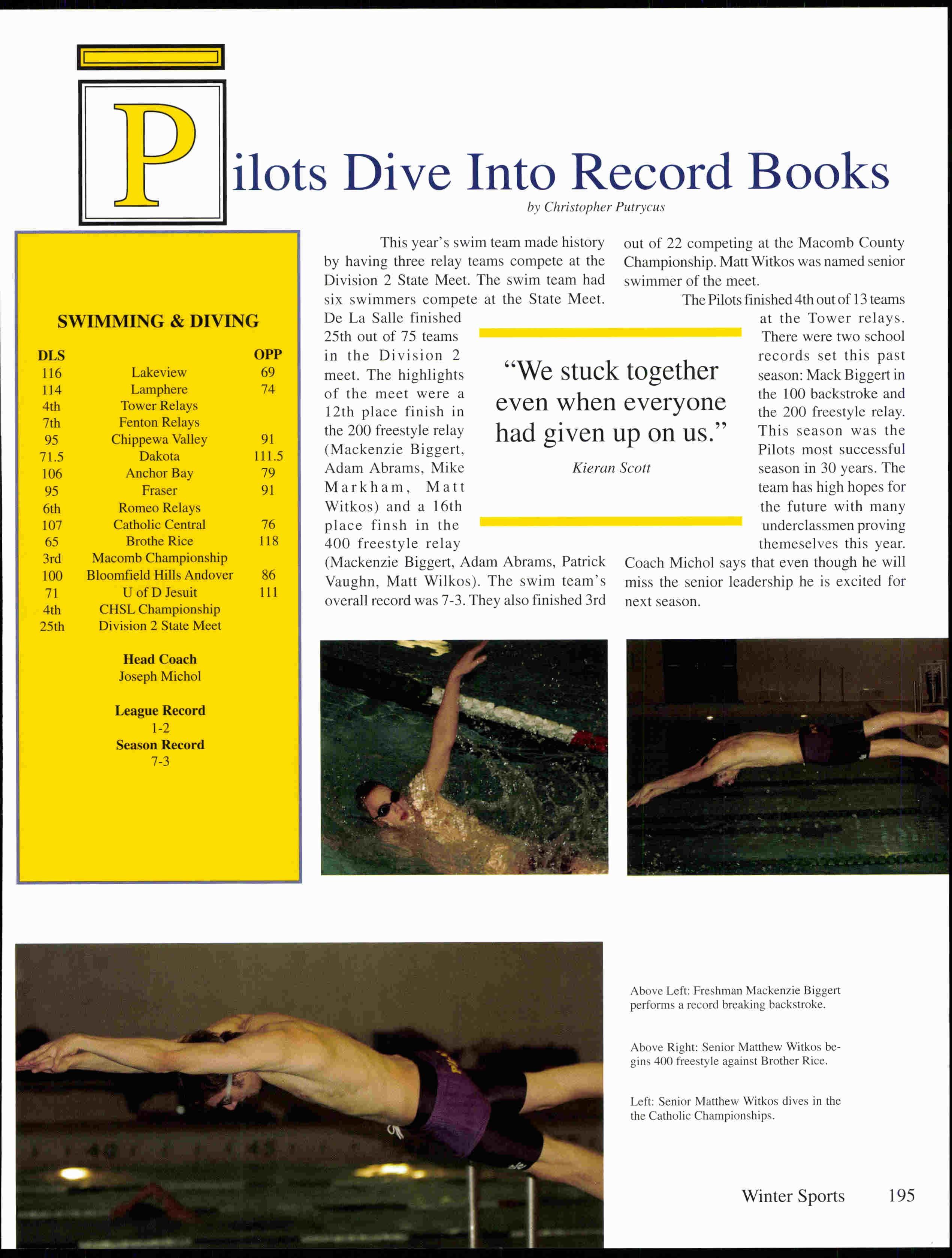 Pilots Dive Into Record Books

by Christopher Putrycus

SWIMMING & DIVING

| DLS | | OPP |
|---|---|---|
| 116 | Lakeview | 69 |
| 114 | Lamphere | 74 |
| 4th | Tower Relays | |
| 7th | Fenton Relays | |
| 95 | Chippewa Valley | 91 |
| 71.5 | Dakota | 111.5 |
| 106 | Anchor Bay | 79 |
| 95 | Fraser | 91 |
| 6th | Romeo Relays | |
| 107 | Catholic Central | 76 |
| 65 | Brothe Rice | 118 |
| 3rd | Macomb Championship | |
| 100 | Bloomfield Hills Andover | 86 |
| 71 | U of D Jesuit | 111 |
| 4th | CHSL Championship | |
| 25th | Division 2 State Meet | |

Head Coach
Joseph Michol

League Record
1-2
Season Record
7-3

This year's swim team made history by having three relay teams compete at the Division 2 State Meet. The swim team had six swimmers compete at the State Meet. De La Salle finished 25th out of 75 teams in the Division 2 meet. The highlights of the meet were a 12th place finish in the 200 freestyle relay (Mackenzie Biggert, Adam Abrams, Mike Markham, Matt Witkos) and a 16th place finsh in the 400 freestyle relay (Mackenzie Biggert, Adam Abrams, Patrick Vaughn, Matt Wilkos). The swim team's overall record was 7-3. They also finished 3rd out of 22 competing at the Macomb County Championship. Matt Witkos was named senior swimmer of the meet.

The Pilots finished 4th out of 13 teams at the Tower relays. There were two school records set this past season: Mack Biggert in the 100 backstroke and the 200 freestyle relay. This season was the Pilots most successful season in 30 years. The team has high hopes for the future with many underclassmen proving themeselves this year. Coach Michol says that even though he will miss the senior leadership he is excited for next season.

"We stuck together even when everyone had given up on us."

Kieran Scott

Above Left: Freshman Mackenzie Biggert performs a record breaking backstroke.

Above Right: Senior Matthew Witkos begins 400 freestyle against Brother Rice.

Left: Senior Matthew Witkos dives in the the Catholic Championships.

Winter Sports 195